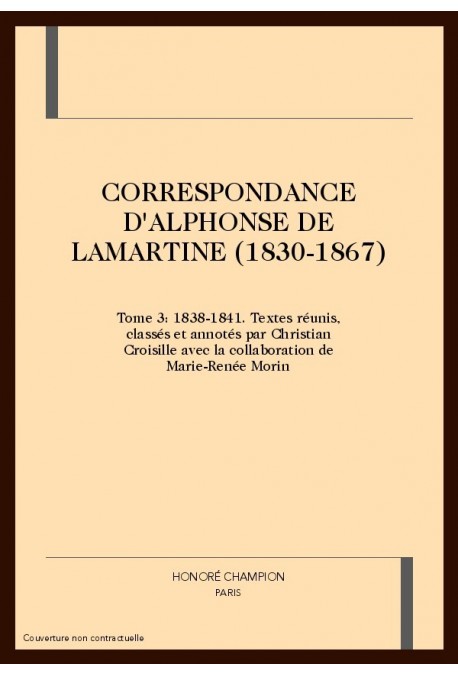 CORRESPONDANCE D'ALPHONSE DE LAMARTINE (1830-1867)

Tome 3: 1838-1841. Textes réunis, classés et annotés par Christian Croisille avec la collaboration de Marie-Renée Morin

HONORÉ CHAMPION
PARIS

Couverture non contractuelle